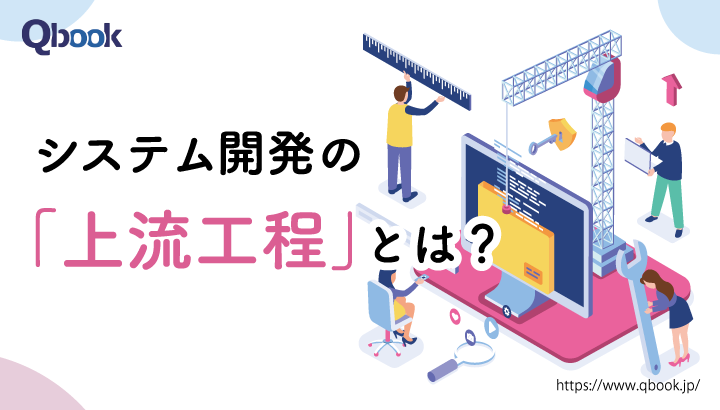 Qbook

システム開発の

「上流工程」とは？

https://www.qbook.jp/